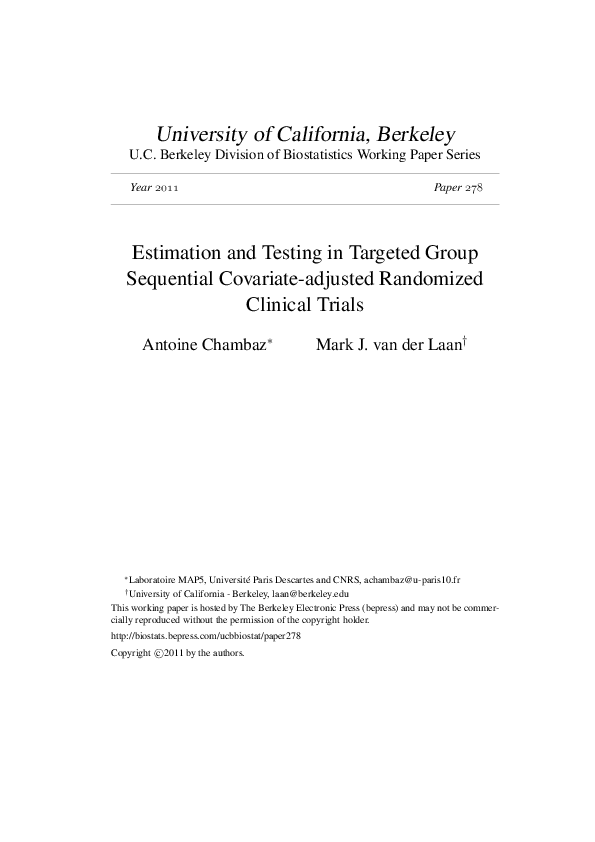 University of California, Berkeley
U.C. Berkeley Division of Biostatistics Working Paper Series

Year 2011 Paper 278

Estimation and Testing in Targeted Group Sequential Covariate-adjusted Randomized Clinical Trials

Antoine Chambaz* Mark J. van der Laan†

*Laboratoire MAP5, Université Paris Descartes and CNRS, achambaz@u-paris10.fr
†University of California - Berkeley, laan@berkeley.edu
This working paper is hosted by The Berkeley Electronic Press (bepress) and may not be commercially reproduced without the permission of the copyright holder.
http://biostats.bepress.com/ucbbiostat/paper278
Copyright ©2011 by the authors.